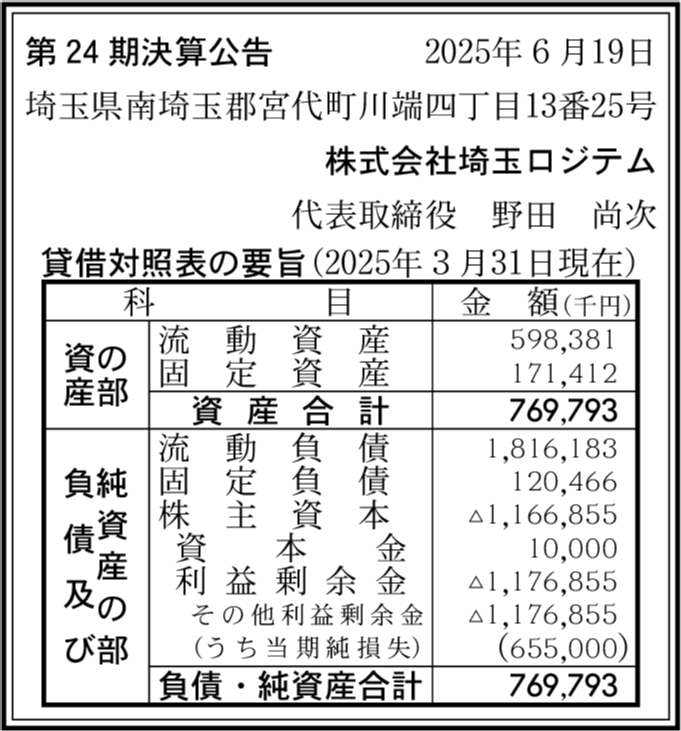 第 24 期決算公告　2025年 6 月19日

埼玉県南埼玉郡宮代町川端四丁目13番25号

株式会社埼玉ロジテム

代表取締役　野田　尚次

貸借対照表の要旨（2025年 3 月31日現在）

| 科 | 目 | 金　額（千円） |
|---|---|---|
| 資産の部 | 流動資産 | 598,381 |
| | 固定資産 | 171,412 |
| | 資産合計 | 769,793 |
| 負債及び純資産の部 | 流動負債 | 1,816,183 |
| | 固定負債 | 120,466 |
| | 株主資本 | △1,166,855 |
| | 資本金 | 10,000 |
| | 利益剰余金 | △1,176,855 |
| | その他利益剰余金 | △1,176,855 |
| | （うち当期純損失） | (655,000) |
| | 負債・純資産合計 | 769,793 |